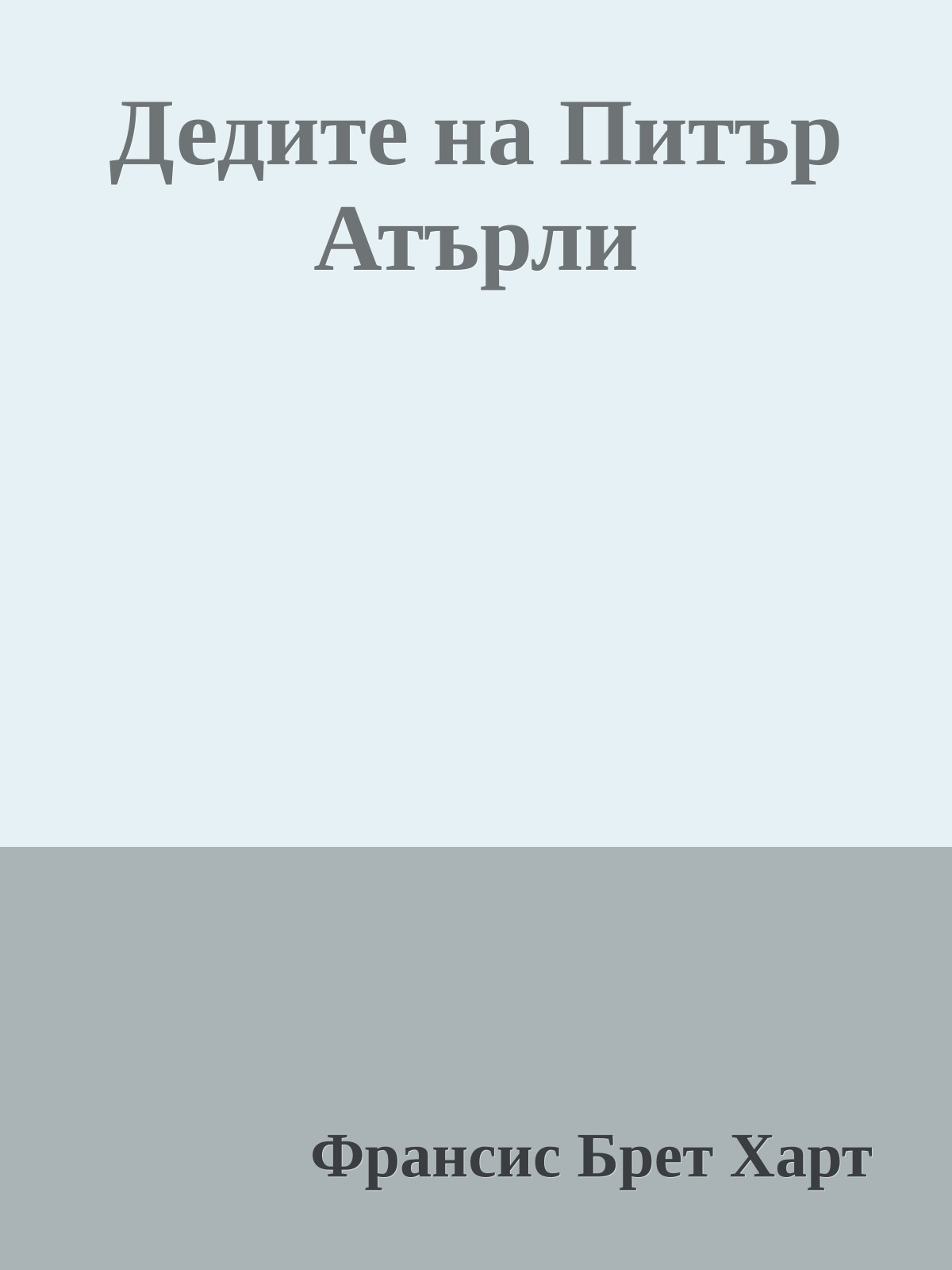 Дедите на Питър Атърли

Франсис Брет Харт